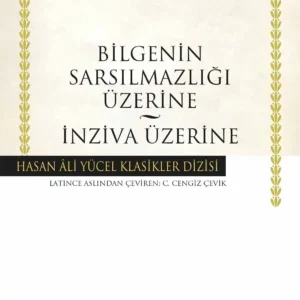 BİLGENİN SARSILMAZLIĞI ÜZERİNE
~
İNZİVA ÜZERİNE

HASAN ÂLİ YÜCEL KLASİKLER DİZİSİ

LATİNCE ASLINDAN ÇEVİREN: C. CENGİZ ÇEVİK